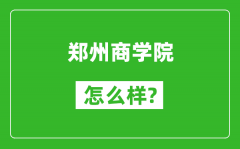 郑州商学院

怎么样?